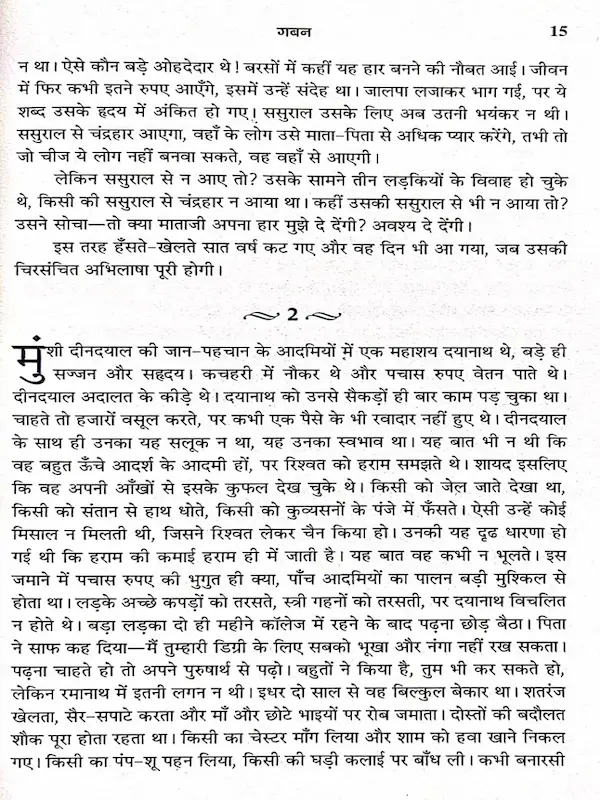 गबन 15

न था। ऐसे कौन बड़े ओहदेदार थे! बरसों में कहीं यह हार बनने की नौबत आई। जीवन में फिर कभी इतने रुपए आएँगे, इसमें उन्हें संदेह था। जालपा लजाकर भाग गई, पर ये शब्द उसके हृदय में अंकित हो गए। ससुराल उसके लिए अब उतनी भयंकर न थी। ससुराल से चंद्रहार आएगा, वहाँ के लोग उसे माता-पिता से अधिक प्यार करेंगे, तभी तो जो चीज ये लोग नहीं बनवा सकते, वह वहाँ से आएगी।

लेकिन ससुराल से न आए तो? उसके सामने तीन लड़कियों के विवाह हो चुके थे, किसी की ससुराल से चंद्रहार न आया था। कहीं उसकी ससुराल से भी न आया तो? उसने सोचा—तो क्या माताजी अपना हार मुझे दे देंगी? अवश्य दे देंगी।

इस तरह हँसते-खेलते सात वर्ष कट गए और वह दिन भी आ गया, जब उसकी चिरसंचित अभिलाषा पूरी होगी।

2

मुंशी दीनदयाल की जान-पहचान के आदमियों में एक महाशय दयानाथ थे, बड़े ही सज्जन और सहृदय। कचहरी में नौकर थे और पचास रुपए वेतन पाते थे। दीनदयाल अदालत के कीड़े थे। दयानाथ को उनसे सैकड़ों ही बार काम पड़ चुका था। चाहते तो हजारों वसूल करते, पर कभी एक पैसे के भी रवादार नहीं हुए थे। दीनदयाल के साथ ही उनका यह सलूक न था, यह उनका स्वभाव था। यह बात भी न थी कि वह बहुत ऊँचे आदर्श के आदमी हों, पर रिश्वत को हराम समझते थे। शायद इसलिए कि वह अपनी आँखों से इसके कुफल देख चुके थे। किसी को जेल जाते देखा था, किसी को संतान से हाथ धोते, किसी को कुव्यसनों के पंजे में फँसते। ऐसी उन्हें कोई मिसाल न मिलती थी, जिसने रिश्वत लेकर चैन किया हो। उनकी यह दृढ धारणा हो गई थी कि हराम की कमाई हराम ही में जाती है। यह बात वह कभी न भूलते। इस जमाने में पचास रुपए की भुगुत ही क्या, पाँच आदमियों का पालन बड़ी मुश्किल से होता था। लड़के अच्छे कपड़ों को तरसते, स्त्री गहनों को तरसती, पर दयानाथ विचलित न होते थे। बड़ा लड़का दो ही महीने कॉलेज में रहने के बाद पढ़ना छोड़ बैठा। पिता ने साफ कह दिया—मैं तुम्हारी डिग्री के लिए सबको भूखा और नंगा नहीं रख सकता। पढ़ना चाहते हो तो अपने पुरुषार्थ से पढ़ो। बहुतों ने किया है, तुम भी कर सकते हो, लेकिन रमानाथ में इतनी लगन न थी। इधर दो साल से वह बिल्कुल बेकार था। शतरंज खेलता, सैर-सपाटे करता और माँ और छोटे भाइयों पर रोब जमाता। दोस्तों की बदौलत शौक पूरा होता रहता था। किसी का चेस्टर माँग लिया और शाम को हवा खाने निकल गए। किसी का पंप-शू पहन लिया, किसी की घड़ी कलाई पर बाँध ली। कभी बनारसी